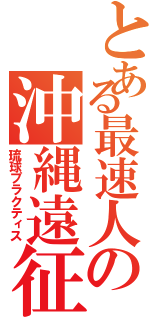 とある最速人の
沖縄遠征
琉球プラクティス